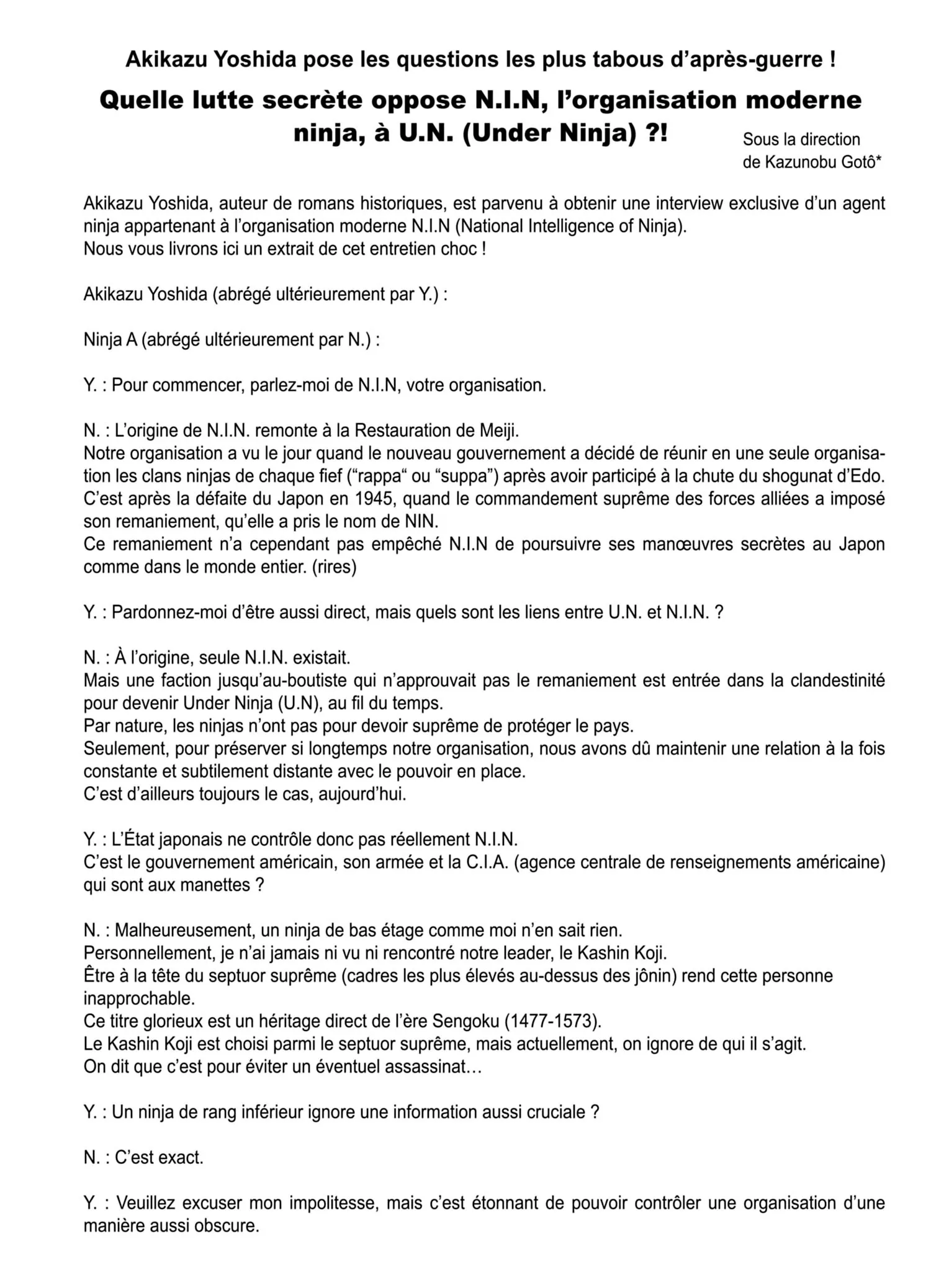 Akikazu Yoshida pose les questions les plus tabous d'après-guerre !

Quelle lutte secrète oppose N.I.N, l'organisation moderne ninja, à U.N. (Under Ninja) ?!

Sous la direction de Kazunobu Gotô*

Akikazu Yoshida, auteur de romans historiques, est parvenu à obtenir une interview exclusive d'un agent ninja appartenant à l'organisation moderne N.I.N (National Intelligence of Ninja).
Nous vous livrons ici un extrait de cet entretien choc !

Akikazu Yoshida (abrégé ultérieurement par Y.) :

Ninja A (abrégé ultérieurement par N.) :

Y. : Pour commencer, parlez-moi de N.I.N, votre organisation.

N. : L'origine de N.I.N. remonte à la Restauration de Meiji.
Notre organisation a vu le jour quand le nouveau gouvernement a décidé de réunir en une seule organisation les clans ninjas de chaque fief ("rappa" ou "suppa") après avoir participé à la chute du shogunat d'Edo.
C'est après la défaite du Japon en 1945, quand le commandement suprême des forces alliées a imposé son remaniement, qu'elle a pris le nom de NIN.
Ce remaniement n'a cependant pas empêché N.I.N de poursuivre ses manœuvres secrètes au Japon comme dans le monde entier. (rires)

Y. : Pardonnez-moi d'être aussi direct, mais quels sont les liens entre U.N. et N.I.N. ?

N. : À l'origine, seule N.I.N. existait.
Mais une faction jusqu'au-boutiste qui n'approuvait pas le remaniement est entrée dans la clandestinité pour devenir Under Ninja (U.N), au fil du temps.
Par nature, les ninjas n'ont pas pour devoir suprême de protéger le pays.
Seulement, pour préserver si longtemps notre organisation, nous avons dû maintenir une relation à la fois constante et subtilement distante avec le pouvoir en place.
C'est d'ailleurs toujours le cas, aujourd'hui.

Y. : L'État japonais ne contrôle donc pas réellement N.I.N.
C'est le gouvernement américain, son armée et la C.I.A. (agence centrale de renseignements américaine) qui sont aux manettes ?

N. : Malheureusement, un ninja de bas étage comme moi n'en sait rien.
Personnellement, je n'ai jamais ni vu ni rencontré notre leader, le Kashin Koji.
Être à la tête du septuor suprême (cadres les plus élevés au-dessus des jônin) rend cette personne inapprochable.
Ce titre glorieux est un héritage direct de l'ère Sengoku (1477-1573).
Le Kashin Koji est choisi parmi le septuor suprême, mais actuellement, on ignore de qui il s'agit.
On dit que c'est pour éviter un éventuel assassinat…

Y. : Un ninja de rang inférieur ignore une information aussi cruciale ?

N. : C'est exact.

Y. : Veuillez excuser mon impolitesse, mais c'est étonnant de pouvoir contrôler une organisation d'une manière aussi obscure.